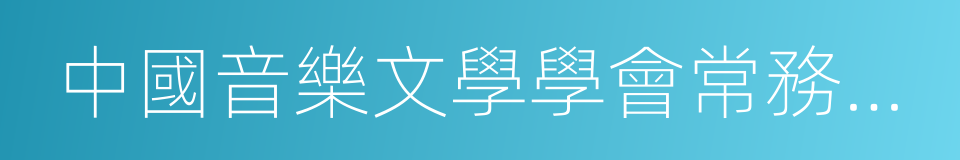 中國音樂文學學會常務...